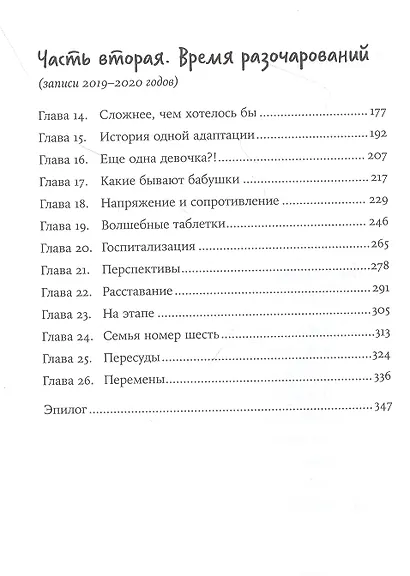 Часть вторая. Время разочарований

(записи 2019–2020 годов)

Глава 14. Сложнее, чем хотелось бы 177
Глава 15. История одной адаптации 192
Глава 16. Еще одна девочка?! 207
Глава 17. Какие бывают бабушки 217
Глава 18. Напряжение и сопротивление 229
Глава 19. Волшебные таблетки 246
Глава 20. Госпитализация 265
Глава 21. Перспективы 278
Глава 22. Расставание 291
Глава 23. На этапе 305
Глава 24. Семья номер шесть 313
Глава 25. Пересуды 324
Глава 26. Перемены 336

Эпилог 347